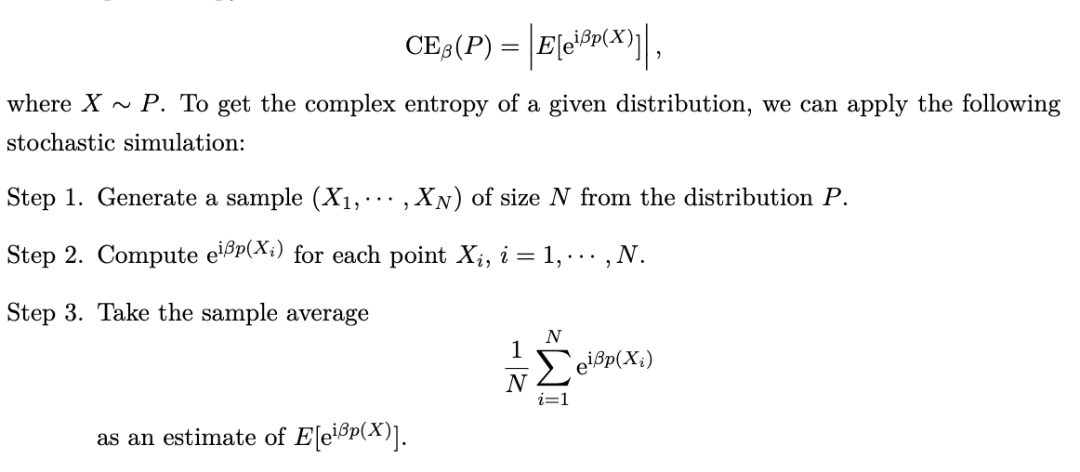 $\mathrm{CE}_\beta(P) = \left|E[\mathrm{e}^{\mathrm{i}\beta p(X)}]\right|,$

where $X \sim P$. To get the complex entropy of a given distribution, we can apply the following stochastic simulation:

Step 1. Generate a sample $(X_1, \cdots, X_N)$ of size $N$ from the distribution $P$.

Step 2. Compute $\mathrm{e}^{\mathrm{i}\beta p(X_i)}$ for each point $X_i$, $i = 1, \cdots, N$.

Step 3. Take the sample average

$\frac{1}{N}\sum_{i=1}^{N} \mathrm{e}^{\mathrm{i}\beta p(X_i)}$

as an estimate of $E[\mathrm{e}^{\mathrm{i}\beta p(X)}]$.